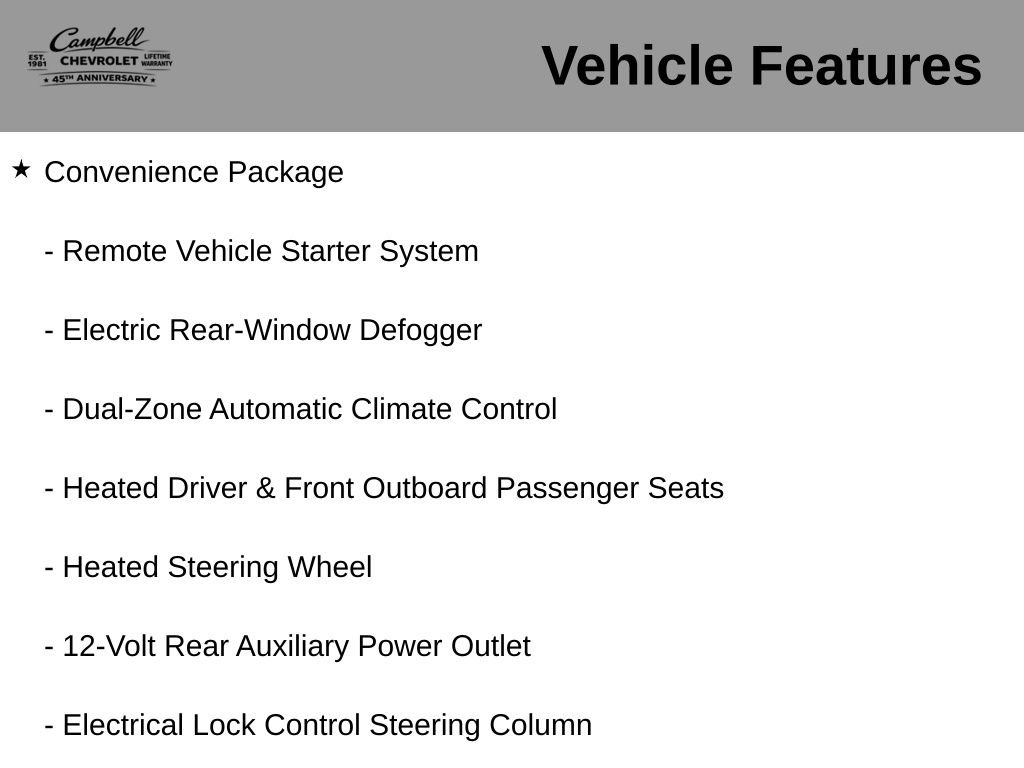 Campbell
EST. 1981 CHEVROLET LIFETIME WARRANTY
★ 45TH ANNIVERSARY ★

Vehicle Features

★ Convenience Package

- Remote Vehicle Starter System

- Electric Rear-Window Defogger

- Dual-Zone Automatic Climate Control

- Heated Driver & Front Outboard Passenger Seats

- Heated Steering Wheel

- 12-Volt Rear Auxiliary Power Outlet

- Electrical Lock Control Steering Column